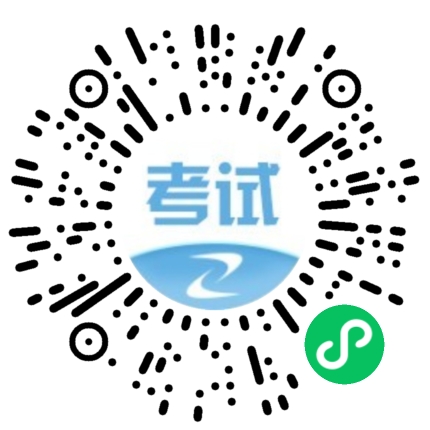 考试